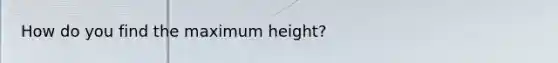 How do you find the maximum height?